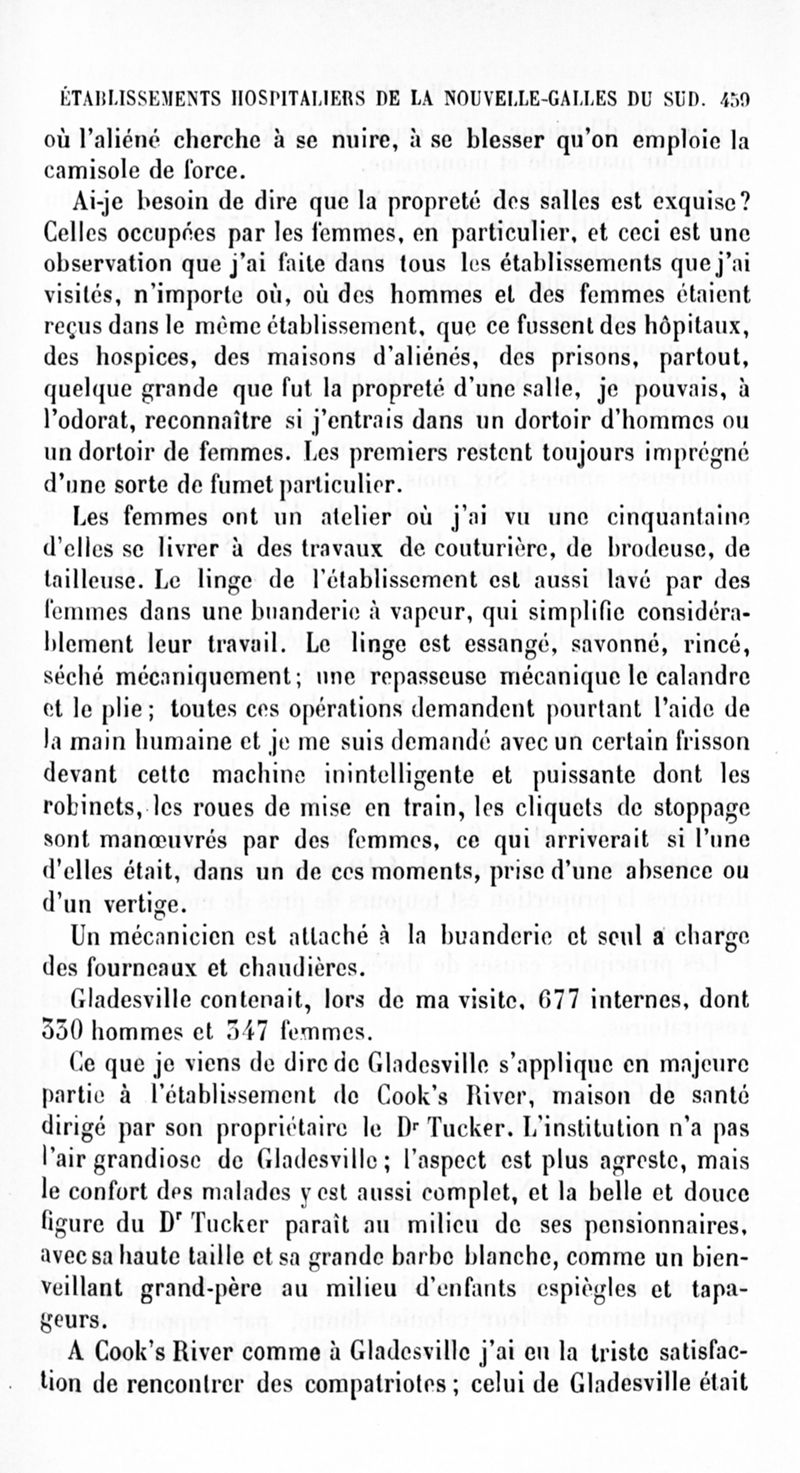 ÉTABLISSEMENTS HOSPITALIERS DE LA NOUVELLE-GALLES DU SUD. 459

où l'aliéné cherche à se nuire, à se blesser qu'on emploie la camisole de force.

Ai-je besoin de dire que la propreté des salles est exquise? Celles occupées par les femmes, en particulier, et ceci est une observation que j'ai faite dans tous les établissements que j'ai visités, n'importe où, où des hommes et des femmes étaient reçus dans le même établissement, que ce fussent des hôpitaux, des hospices, des maisons d'aliénés, des prisons, partout, quelque grande que fut la propreté d'une salle, je pouvais, à l'odorat, reconnaître si j'entrais dans un dortoir d'hommes ou un dortoir de femmes. Les premiers restent toujours imprégné d'une sorte de fumet particulier.

Les femmes ont un atelier où j'ai vu une cinquantaine d'elles se livrer à des travaux de couturière, de brodeuse, de tailleuse. Le linge de l'établissement est aussi lavé par des femmes dans une buanderie à vapeur, qui simplifie considérablement leur travail. Le linge est essangé, savonné, rincé, séché mécaniquement; une repasseuse mécanique le calandre et le plie; toutes ces opérations demandent pourtant l'aide de la main humaine et je me suis demandé avec un certain frisson devant cette machine inintelligente et puissante dont les robinets, les roues de mise en train, les cliquets de stoppage sont manœuvrés par des femmes, ce qui arriverait si l'une d'elles était, dans un de ces moments, prise d'une absence ou d'un vertige.

Un mécanicien est attaché à la buanderie et seul a charge des fourneaux et chaudières.

Gladesville contenait, lors de ma visite, 677 internes, dont 330 hommes et 347 femmes.

Ce que je viens de dire de Gladesville s'applique en majeure partie à l'établissement de Cook's River, maison de santé dirigé par son propriétaire le Dr Tucker. L'institution n'a pas l'air grandiose de Gladesville; l'aspect est plus agreste, mais le confort des malades y est aussi complet, et la belle et douce figure du Dr Tucker paraît au milieu de ses pensionnaires, avec sa haute taille et sa grande barbe blanche, comme un bienveillant grand-père au milieu d'enfants espiègles et tapageurs.

A Cook's River comme à Gladesville j'ai eu la triste satisfaction de rencontrer des compatriotes; celui de Gladesville était